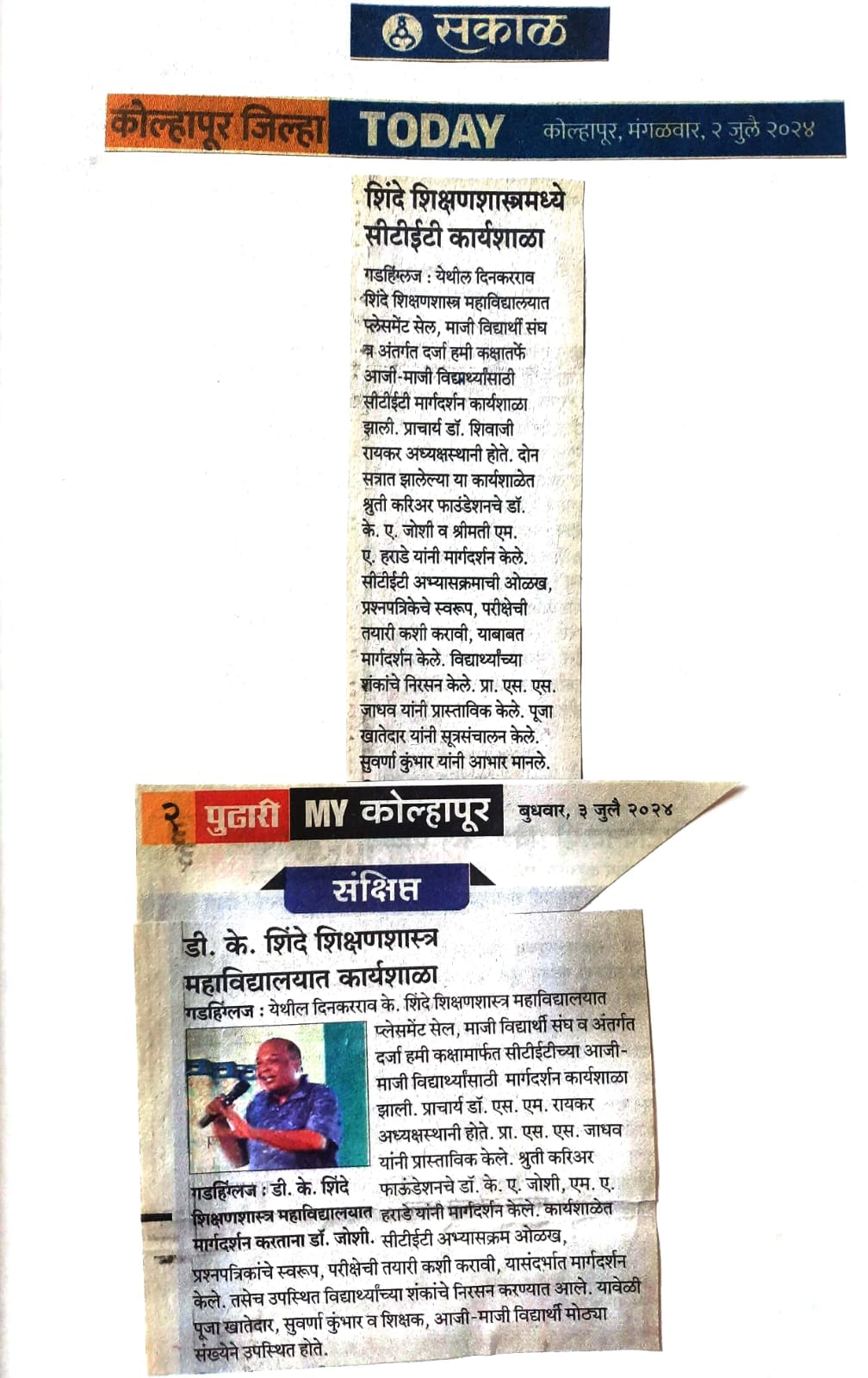 सकाळ

कोल्हापूर जिल्हा TODAY कोल्हापूर, मंगळवार, २ जुलै २०२४

शिंदे शिक्षणशास्त्रमध्ये सीटीईटी कार्यशाळा

गडहिंग्लज : येथील दिनकरराव शिंदे शिक्षणशास्त्र महाविद्यालयात प्लेसमेंट सेल, माजी विद्यार्थी संघ व अंतर्गत दर्जा हमी कक्षातर्फे आजी-माजी विद्यार्थ्यांसाठी सीटीईटी मार्गदर्शन कार्यशाळा झाली. प्राचार्य डॉ. शिवाजी रायकर अध्यक्षस्थानी होते. दोन सत्रात झालेल्या या कार्यशाळेत श्रुती करिअर फाउंडेशनचे डॉ. के. ए. जोशी व श्रीमती एम. ए. हराडे यांनी मार्गदर्शन केले. सीटीईटी अभ्यासक्रमाची ओळख, प्रश्नपत्रिकेचे स्वरूप, परीक्षेची तयारी कशी करावी, याबाबत मार्गदर्शन केले. विद्यार्थ्यांच्या शंकांचे निरसन केले. प्रा. एस. एस. जाधव यांनी प्रास्ताविक केले. पूजा खातेदार यांनी सूत्रसंचालन केले. सुवर्णा कुंभार यांनी आभार मानले.

२ पुढारी MY कोल्हापूर बुधवार, ३ जुलै २०२४

संक्षिप्त

डी. के. शिंदे शिक्षणशास्त्र महाविद्यालयात कार्यशाळा

गडहिंग्लज : येथील दिनकरराव के. शिंदे शिक्षणशास्त्र महाविद्यालयात प्लेसमेंट सेल, माजी विद्यार्थी संघ व अंतर्गत दर्जा हमी कक्षामार्फत सीटीईटीच्या आजी-माजी विद्यार्थ्यांसाठी मार्गदर्शन कार्यशाळा झाली. प्राचार्य डॉ. एस. एम. रायकर अध्यक्षस्थानी होते. प्रा. एस. एस. जाधव यांनी प्रास्ताविक केले. श्रुती करिअर फाऊंडेशनचे डॉ. के. ए. जोशी, एम. ए. हराडे यांनी मार्गदर्शन केले. कार्यशाळेत सीटीईटी अभ्यासक्रम ओळख, प्रश्नपत्रिकांचे स्वरूप, परीक्षेची तयारी कशी करावी, यासंदर्भात मार्गदर्शन केले. तसेच उपस्थित विद्यार्थ्यांच्या शंकांचे निरसन करण्यात आले. यावेळी पूजा खातेदार, सुवर्णा कुंभार व शिक्षक, आजी-माजी विद्यार्थी मोठ्या संख्येने उपस्थित होते.

गडहिंग्लज : डी. के. शिंदे शिक्षणशास्त्र महाविद्यालयात मार्गदर्शन करताना डॉ. जोशी.